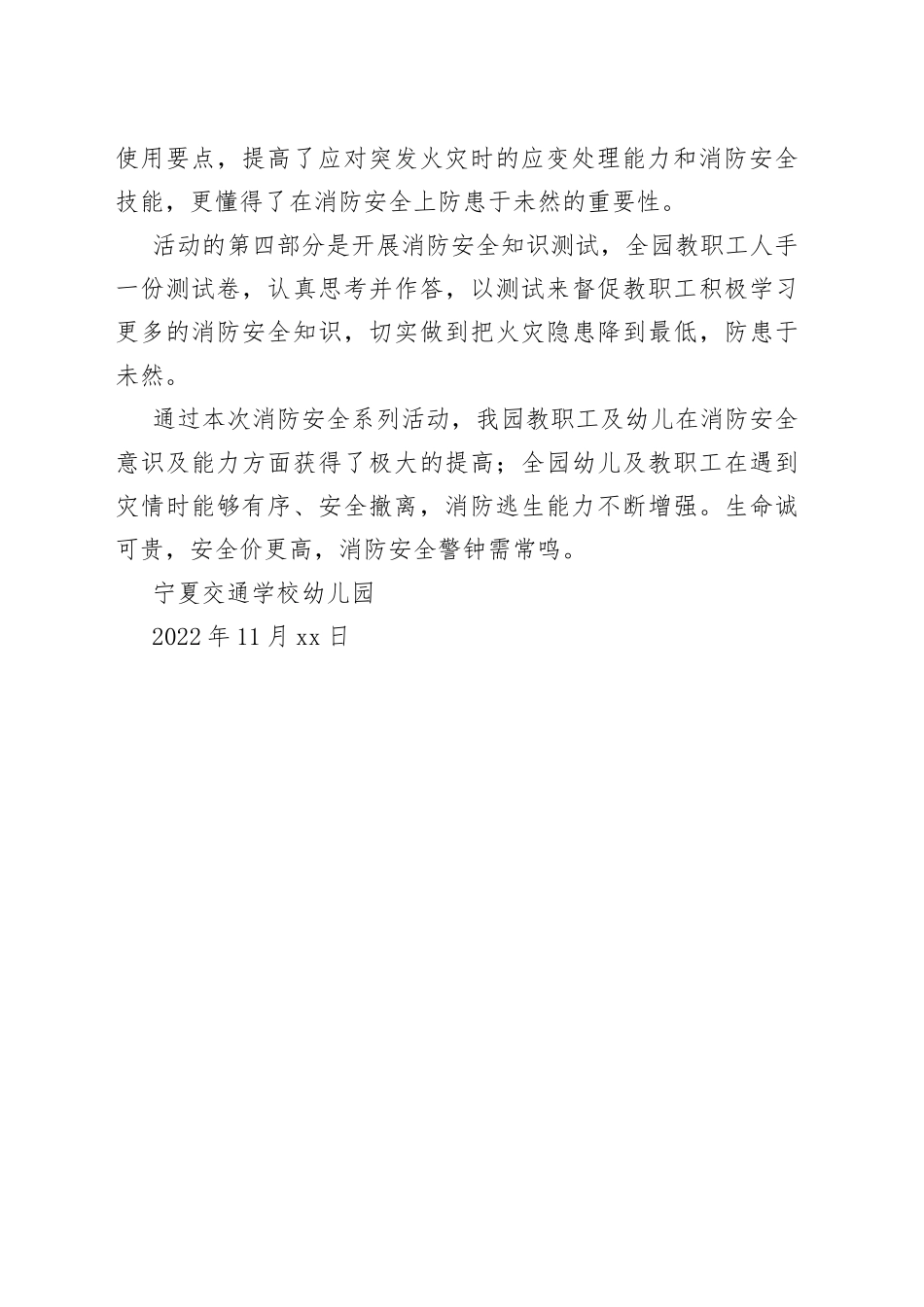 使用要点，提高了应对突发火灾时的应变处理能力和消防安全技能，更懂得了在消防安全上防患于未然的重要性。

活动的第四部分是开展消防安全知识测试，全园教职工人手一份测试卷，认真思考并作答，以测试来督促教职工积极学习更多的消防安全知识，切实做到把火灾隐患降到最低，防患于未然。

通过本次消防安全系列活动，我园教职工及幼儿在消防安全意识及能力方面获得了极大的提高；全园幼儿及教职工在遇到灾情时能够有序、安全撤离，消防逃生能力不断增强。生命诚可贵，安全价更高，消防安全警钟需常鸣。

宁夏交通学校幼儿园

2022 年 11 月 xx 日